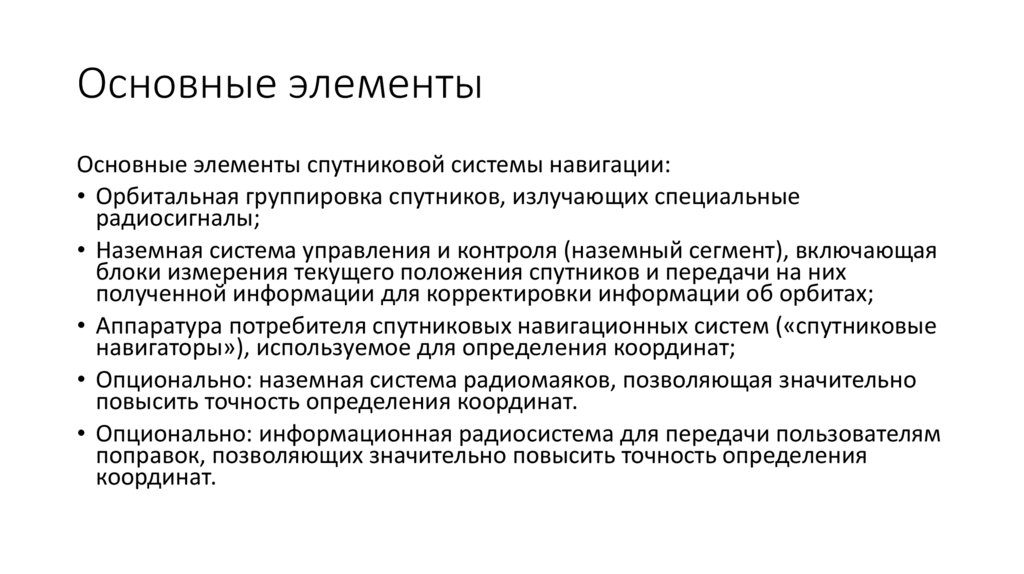 Основные элементы

Основные элементы спутниковой системы навигации:

• Орбитальная группировка спутников, излучающих специальные радиосигналы;
• Наземная система управления и контроля (наземный сегмент), включающая блоки измерения текущего положения спутников и передачи на них полученной информации для корректировки информации об орбитах;
• Аппаратура потребителя спутниковых навигационных систем («спутниковые навигаторы»), используемое для определения координат;
• Опционально: наземная система радиомаяков, позволяющая значительно повысить точность определения координат.
• Опционально: информационная радиосистема для передачи пользователям поправок, позволяющих значительно повысить точность определения координат.